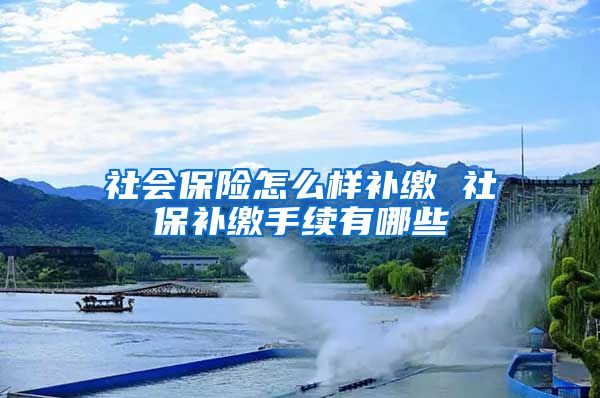 社会保险怎么样补缴 社保补缴手续有哪些